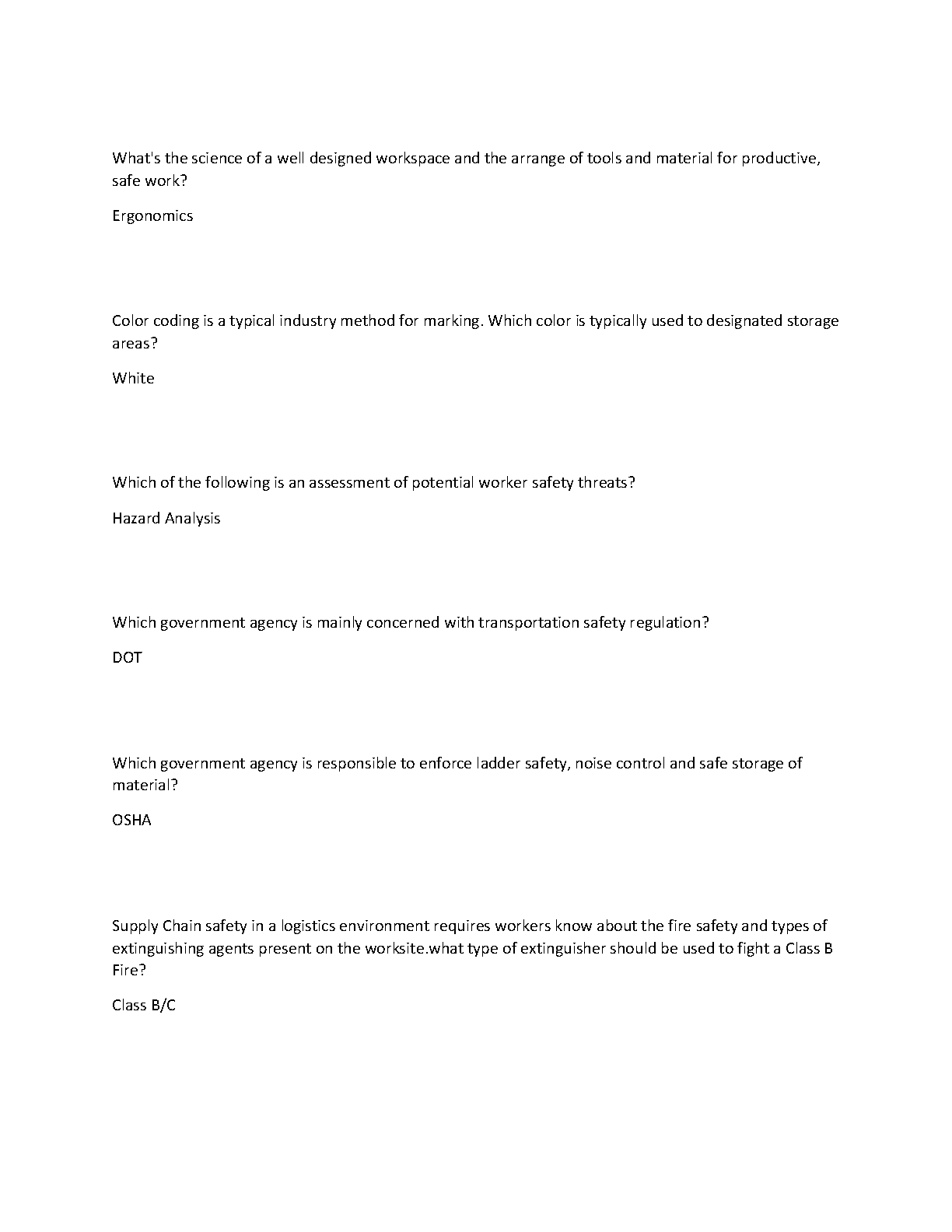 What's the science of a well designed workspace and the arrange of tools and material for productive, safe work?

Ergonomics

Color coding is a typical industry method for marking. Which color is typically used to designated storage areas?

White

Which of the following is an assessment of potential worker safety threats?

Hazard Analysis

Which government agency is mainly concerned with transportation safety regulation?

DOT

Which government agency is responsible to enforce ladder safety, noise control and safe storage of material?

OSHA

Supply Chain safety in a logistics environment requires workers know about the fire safety and types of extinguishing agents present on the worksite.what type of extinguisher should be used to fight a Class B Fire?

Class B/C